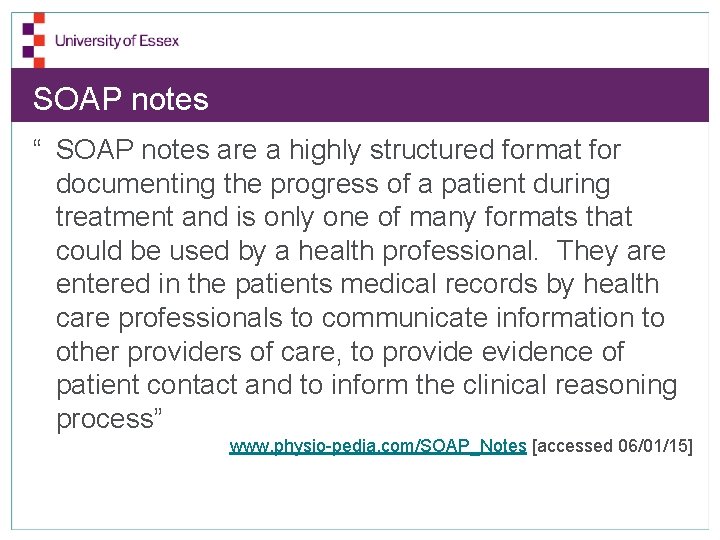 University of Essex

SOAP notes

" SOAP notes are a highly structured format for documenting the progress of a patient during treatment and is only one of many formats that could be used by a health professional. They are entered in the patients medical records by health care professionals to communicate information to other providers of care, to provide evidence of patient contact and to inform the clinical reasoning process"

www.physio-pedia.com/SOAP_Notes [accessed 06/01/15]